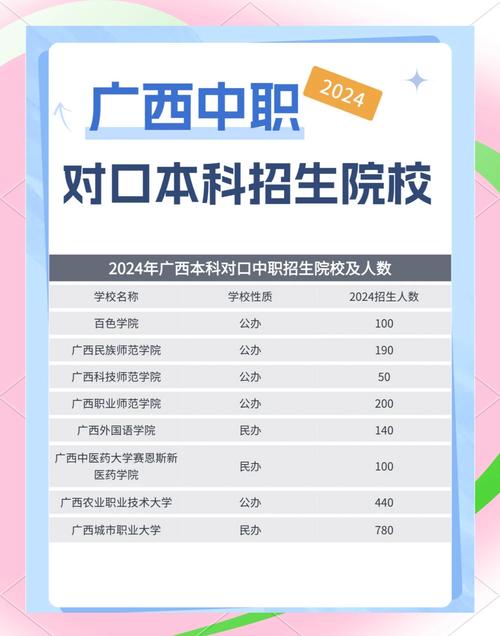 广西中职

2024

对口本科招生院校

2024年广西本科对口中职招生院校及人数

| 学校名称 | 学校性质 | 2024招生人数 |
|---|---|---|
| 百色学院 | 公办 | 100 |
| 广西民族师范学院 | 公办 | 190 |
| 广西科技师范学院 | 公办 | 50 |
| 广西职业师范学院 | 公办 | 200 |
| 广西外国语学院 | 民办 | 140 |
| 广西中医药大学赛恩斯新医药学院 | 民办 | 100 |
| 广西农业职业技术大学 | 公办 | 440 |
| 广西城市职业大学 | 民办 | 780 |